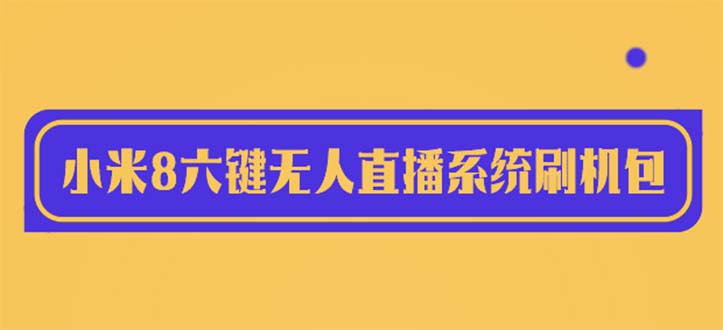 小米8六键无人直播系统刷机包